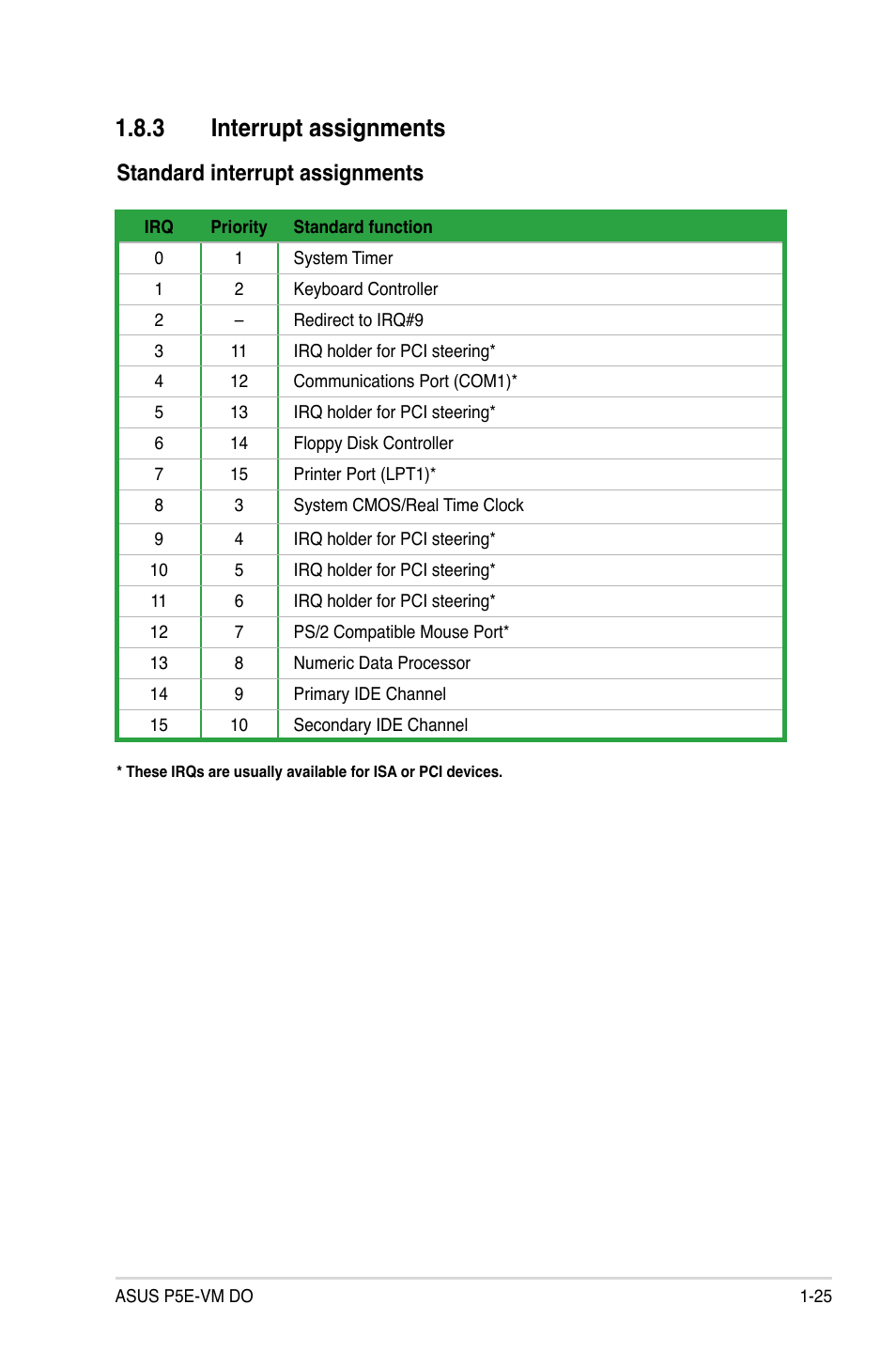 1.8.3 Interrupt assignments

Standard interrupt assignments

| IRQ | Priority | Standard function |
|---|---|---|
| 0 | 1 | System Timer |
| 1 | 2 | Keyboard Controller |
| 2 | – | Redirect to IRQ#9 |
| 3 | 11 | IRQ holder for PCI steering* |
| 4 | 12 | Communications Port (COM1)* |
| 5 | 13 | IRQ holder for PCI steering* |
| 6 | 14 | Floppy Disk Controller |
| 7 | 15 | Printer Port (LPT1)* |
| 8 | 3 | System CMOS/Real Time Clock |
| 9 | 4 | IRQ holder for PCI steering* |
| 10 | 5 | IRQ holder for PCI steering* |
| 11 | 6 | IRQ holder for PCI steering* |
| 12 | 7 | PS/2 Compatible Mouse Port* |
| 13 | 8 | Numeric Data Processor |
| 14 | 9 | Primary IDE Channel |
| 15 | 10 | Secondary IDE Channel |

* These IRQs are usually available for ISA or PCI devices.

ASUS P5E-VM DO 1-25